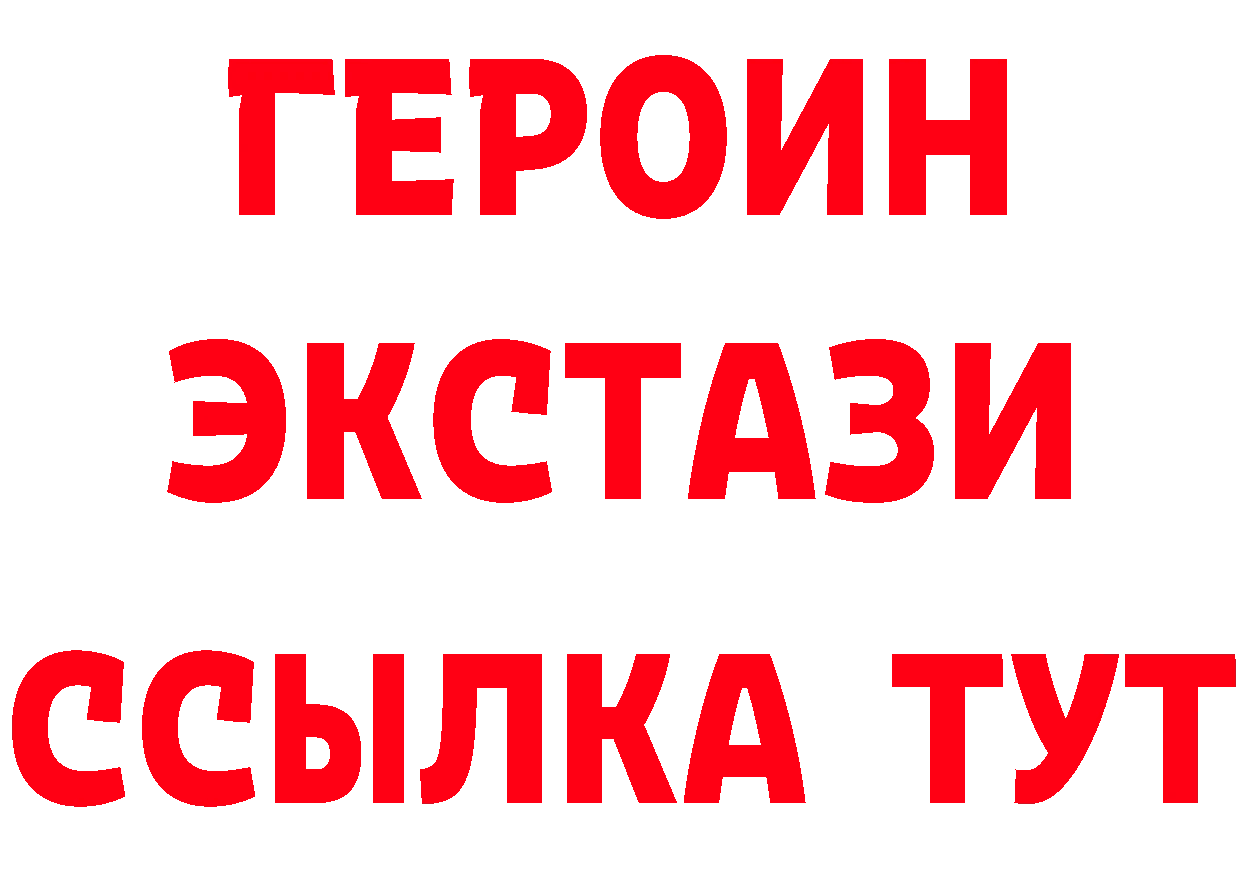 ГЕРОИН
ЭКСТАЗИ
ССЫЛКА ТУТ